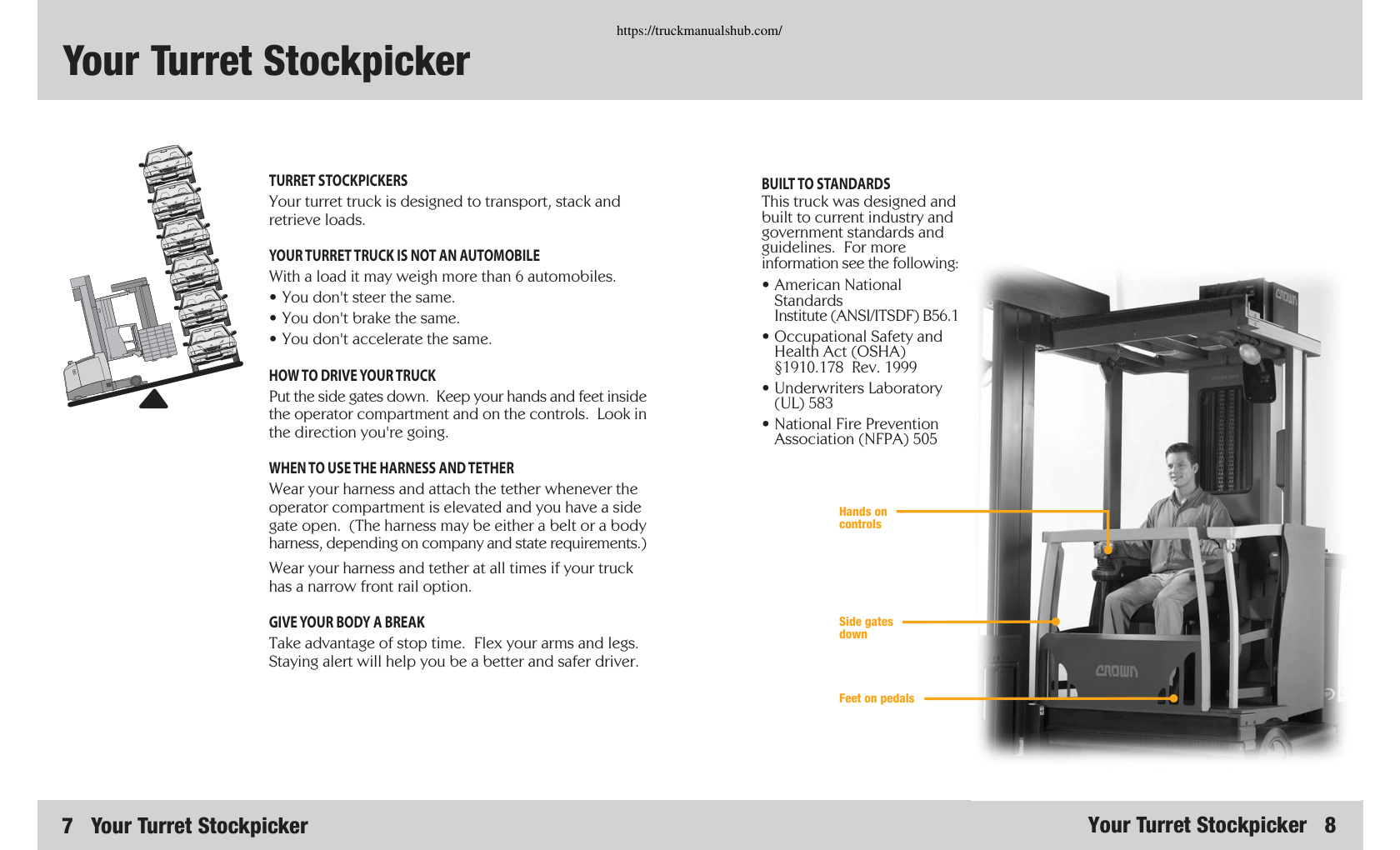 https://truckmanualshub.com/

Your Turret Stockpicker

TURRET STOCKPICKERS
Your turret truck is designed to transport, stack and retrieve loads.

YOUR TURRET TRUCK IS NOT AN AUTOMOBILE
With a load it may weigh more than 6 automobiles.
• You don't steer the same.
• You don't brake the same.
• You don't accelerate the same.

HOW TO DRIVE YOUR TRUCK
Put the side gates down. Keep your hands and feet inside the operator compartment and on the controls. Look in the direction you're going.

WHEN TO USE THE HARNESS AND TETHER
Wear your harness and attach the tether whenever the operator compartment is elevated and you have a side gate open. (The harness may be either a belt or a body harness, depending on company and state requirements.)

Wear your harness and tether at all times if your truck has a narrow front rail option.

GIVE YOUR BODY A BREAK
Take advantage of stop time. Flex your arms and legs. Staying alert will help you be a better and safer driver.

BUILT TO STANDARDS
This truck was designed and built to current industry and government standards and guidelines. For more information see the following:
• American National Standards Institute (ANSI/ITSDF) B56.1
• Occupational Safety and Health Act (OSHA) §1910.178 Rev. 1999
• Underwriters Laboratory (UL) 583
• National Fire Prevention Association (NFPA) 505

Hands on controls

Side gates down

Feet on pedals

CROWN

CROWN

7 Your Turret Stockpicker

Your Turret Stockpicker 8